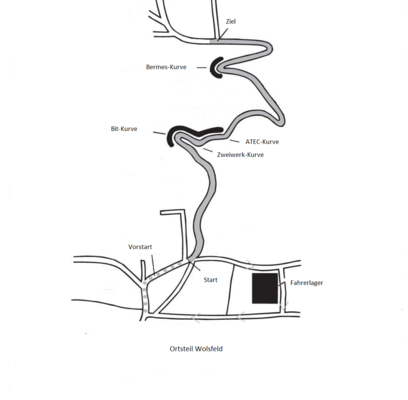 Ziel

Bermes-Kurve

Bit-Kurve

ATEC-Kurve

Zweiwerk-Kurve

Vorstart

Start

Fahrerlager

Ortsteil Wolsfeld